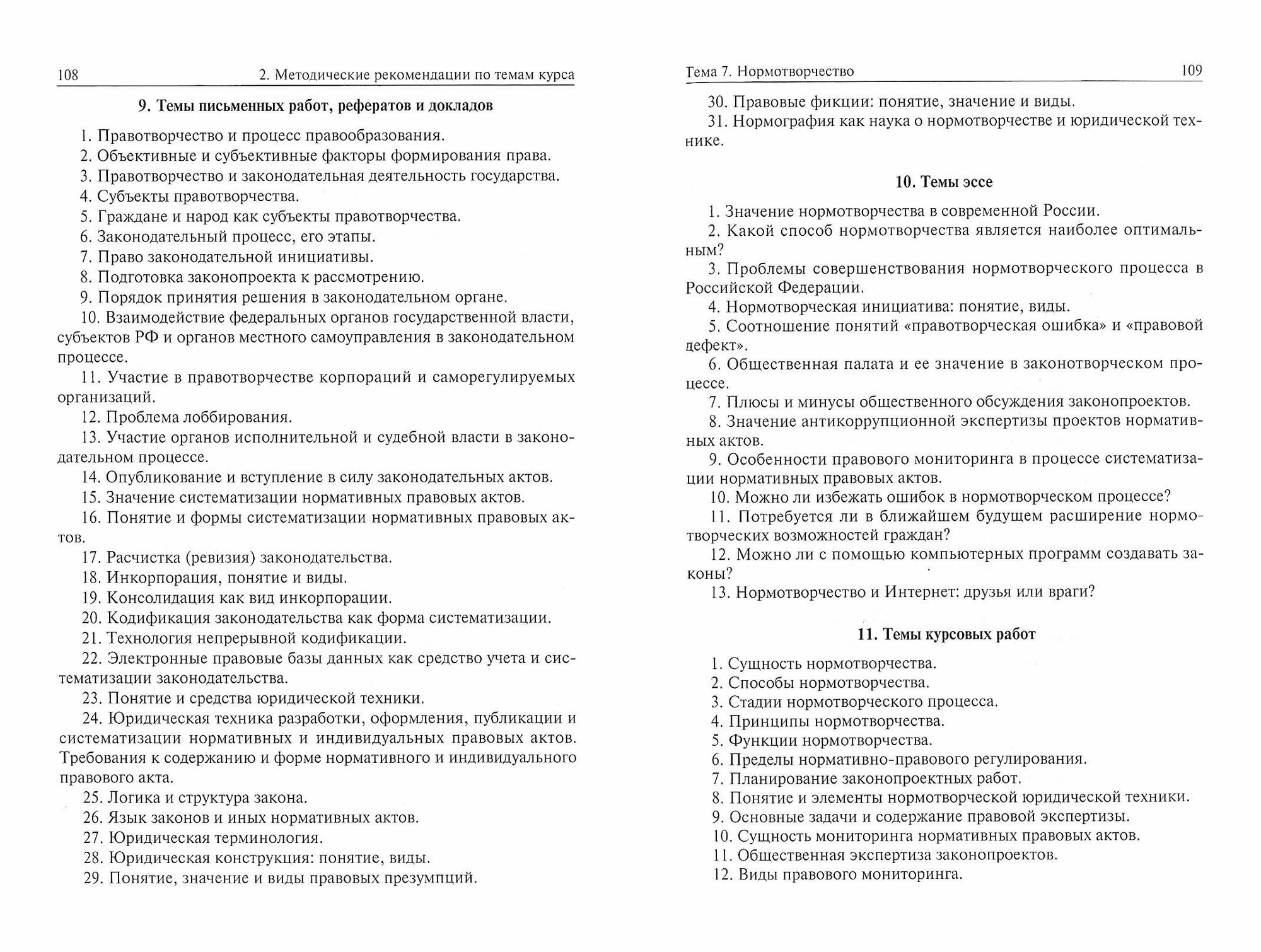 108 2. Методические рекомендации по темам курса

9. Темы письменных работ, рефератов и докладов

1. Правотворчество и процесс правообразования.
2. Объективные и субъективные факторы формирования права.
3. Правотворчество и законодательная деятельность государства.
4. Субъекты правотворчества.
5. Граждане и народ как субъекты правотворчества.
6. Законодательный процесс, его этапы.
7. Право законодательной инициативы.
8. Подготовка законопроекта к рассмотрению.
9. Порядок принятия решения в законодательном органе.
10. Взаимодействие федеральных органов государственной власти, субъектов РФ и органов местного самоуправления в законодательном процессе.
11. Участие в правотворчестве корпораций и саморегулируемых организаций.
12. Проблема лоббирования.
13. Участие органов исполнительной и судебной власти в законодательном процессе.
14. Опубликование и вступление в силу законодательных актов.
15. Значение систематизации нормативных правовых актов.
16. Понятие и формы систематизации нормативных правовых актов.
17. Расчистка (ревизия) законодательства.
18. Инкорпорация, понятие и виды.
19. Консолидация как вид инкорпорации.
20. Кодификация законодательства как форма систематизации.
21. Технология непрерывной кодификации.
22. Электронные правовые базы данных как средство учета и систематизации законодательства.
23. Понятие и средства юридической техники.
24. Юридическая техника разработки, оформления, публикации и систематизации нормативных и индивидуальных правовых актов. Требования к содержанию и форме нормативного и индивидуального правового акта.
25. Логика и структура закона.
26. Язык законов и иных нормативных актов.
27. Юридическая терминология.
28. Юридическая конструкция: понятие, виды.
29. Понятие, значение и виды правовых презумпций.

Тема 7. Нормотворчество 109

30. Правовые фикции: понятие, значение и виды.
31. Нормография как наука о нормотворчестве и юридической технике.

10. Темы эссе

1. Значение нормотворчества в современной России.
2. Какой способ нормотворчества является наиболее оптимальным?
3. Проблемы совершенствования нормотворческого процесса в Российской Федерации.
4. Нормотворческая инициатива: понятие, виды.
5. Соотношение понятий «правотворческая ошибка» и «правовой дефект».
6. Общественная палата и ее значение в законотворческом процессе.
7. Плюсы и минусы общественного обсуждения законопроектов.
8. Значение антикоррупционной экспертизы проектов нормативных актов.
9. Особенности правового мониторинга в процессе систематизации нормативных правовых актов.
10. Можно ли избежать ошибок в нормотворческом процессе?
11. Потребуется ли в ближайшем будущем расширение нормотворческих возможностей граждан?
12. Можно ли с помощью компьютерных программ создавать законы?
13. Нормотворчество и Интернет: друзья или враги?

11. Темы курсовых работ

1. Сущность нормотворчества.
2. Способы нормотворчества.
3. Стадии нормотворческого процесса.
4. Принципы нормотворчества.
5. Функции нормотворчества.
6. Пределы нормативно-правового регулирования.
7. Планирование законопроектных работ.
8. Понятие и элементы нормотворческой юридической техники.
9. Основные задачи и содержание правовой экспертизы.
10. Сущность мониторинга нормативных правовых актов.
11. Общественная экспертиза законопроектов.
12. Виды правового мониторинга.